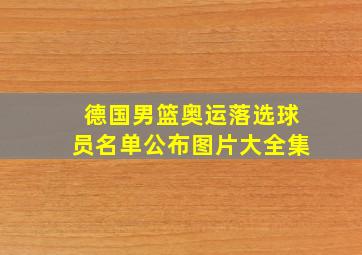 德国男篮奥运落选球员名单公布图片大全集